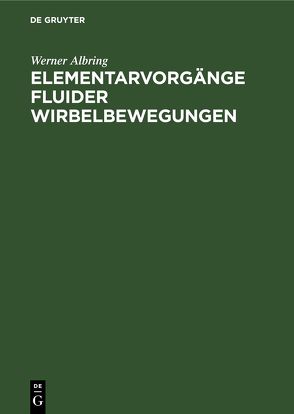 DE GRUYTER

Werner Albring

ELEMENTARVORGÄNGE FLUIDER WIRBELBEWEGUNGEN

DE
G